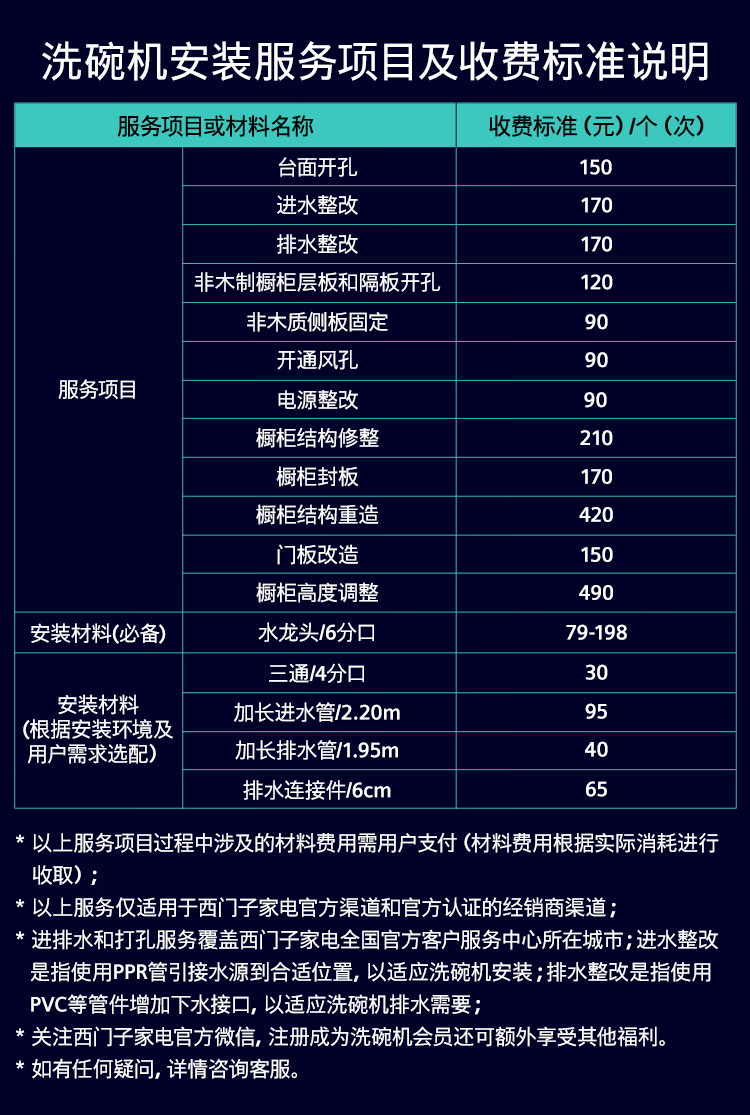 洗碗机安装服务项目及收费标准说明

| 服务项目或材料名称 | | 收费标准（元）/个（次） |
|---|---|---|
| 服务项目 | 台面开孔 | 150 |
| | 进水整改 | 170 |
| | 排水整改 | 170 |
| | 非木制橱柜层板和隔板开孔 | 120 |
| | 非木质侧板固定 | 90 |
| | 开通风孔 | 90 |
| | 电源整改 | 90 |
| | 橱柜结构修整 | 210 |
| | 橱柜封板 | 170 |
| | 橱柜结构重造 | 420 |
| | 门板改造 | 150 |
| | 橱柜高度调整 | 490 |
| 安装材料(必备) | 水龙头/6分口 | 79-198 |
| 安装材料（根据安装环境及用户需求选配） | 三通/4分口 | 30 |
| | 加长进水管/2.20m | 95 |
| | 加长排水管/1.95m | 40 |
| | 排水连接件/6cm | 65 |

* 以上服务项目过程中涉及的材料费用需用户支付（材料费用根据实际消耗进行收取）；
* 以上服务仅适用于西门子家电官方渠道和官方认证的经销商渠道；
* 进排水和打孔服务覆盖西门子家电全国官方客户服务中心所在城市；进水整改是指使用PPR管引接水源到合适位置，以适应洗碗机安装；排水整改是指使用PVC等管件增加下水接口，以适应洗碗机排水需要；
* 关注西门子家电官方微信，注册成为洗碗机会员还可额外享受其他福利。
* 如有任何疑问，详情咨询客服。